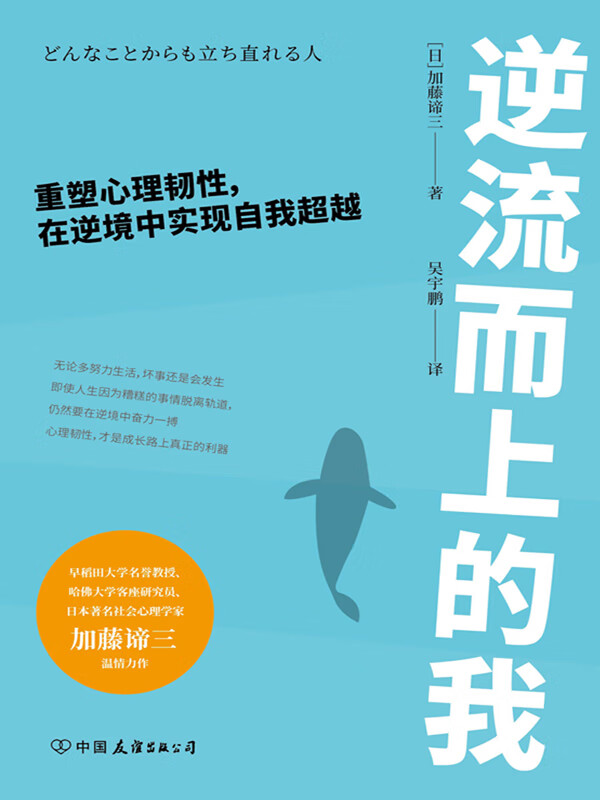 どんなことからも立ち直れる人

逆流而上的我

[日]加藤谛三——著
吴宇鹏——译

重塑心理韧性，
在逆境中实现自我超越

无论多努力生活，坏事还是会发生
即使人生因为糟糕的事情脱离轨道，
仍然要在逆境中奋力一搏
心理韧性，才是成长路上真正的利器

早稻田大学名誉教授、
哈佛大学客座研究员、
日本著名社会心理学家
加藤谛三
温情力作

中国友谊出版公司